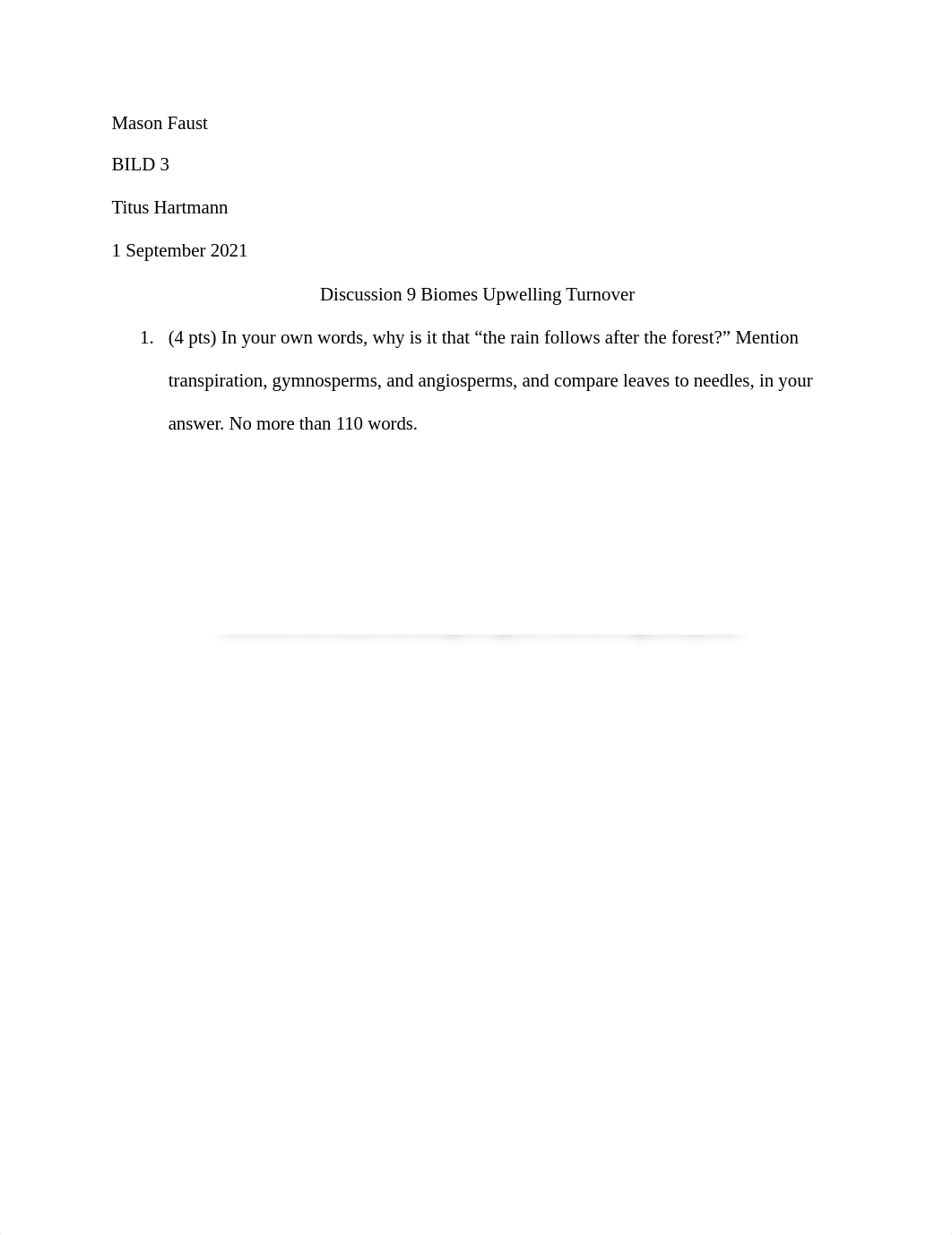 Mason Faust

BILD 3

Titus Hartmann

1 September 2021

Discussion 9 Biomes Upwelling Turnover

1. (4 pts) In your own words, why is it that “the rain follows after the forest?” Mention transpiration, gymnosperms, and angiosperms, and compare leaves to needles, in your answer. No more than 110 words.